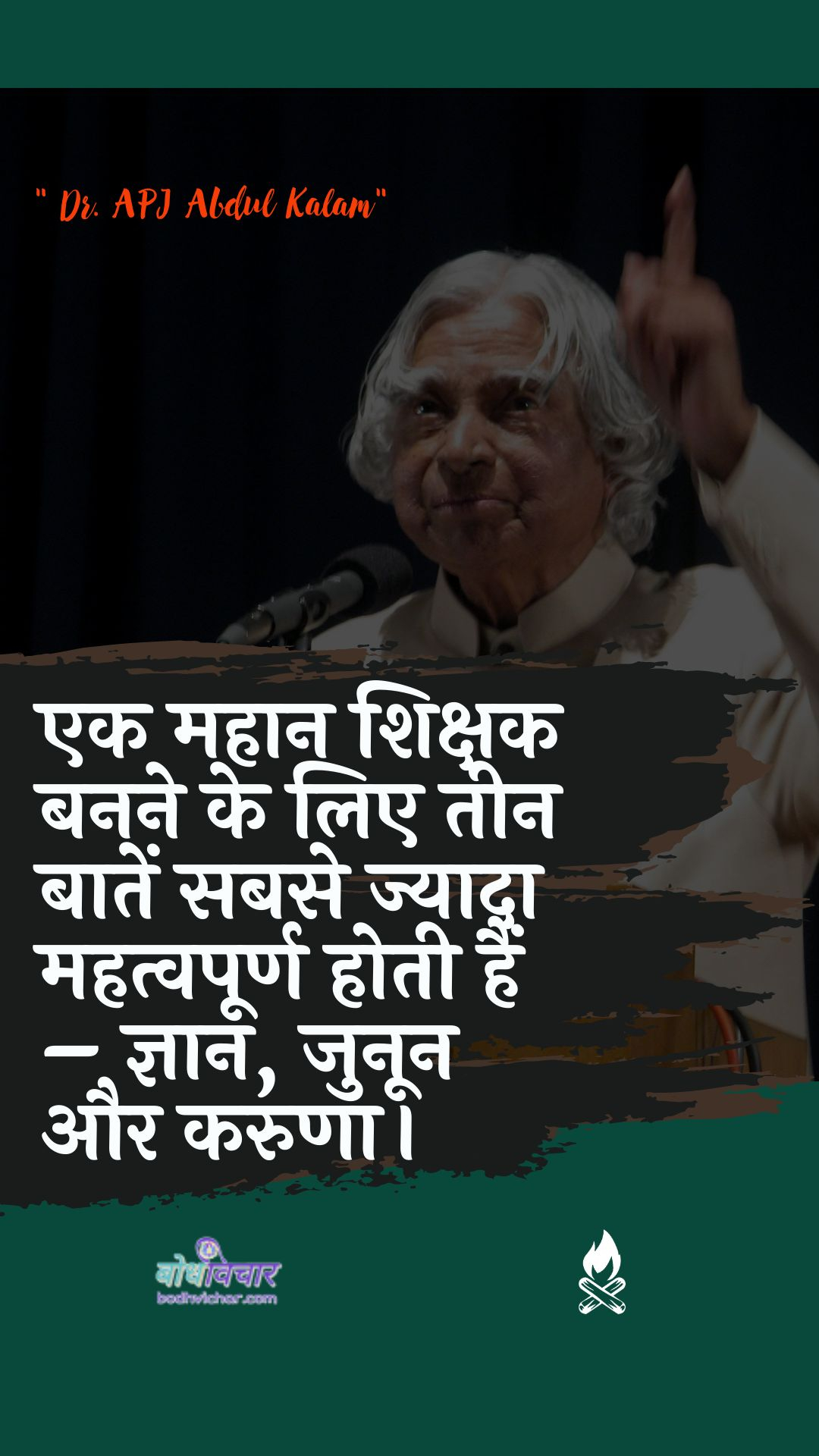 " Dr. APJ Abdul Kalam"

एक महान शिक्षक बनने के लिए तीन बातें सबसे ज्यादा महत्वपूर्ण होती हैं – ज्ञान, जुनून और करुणा।

बोधविचार
bodhvichar.com